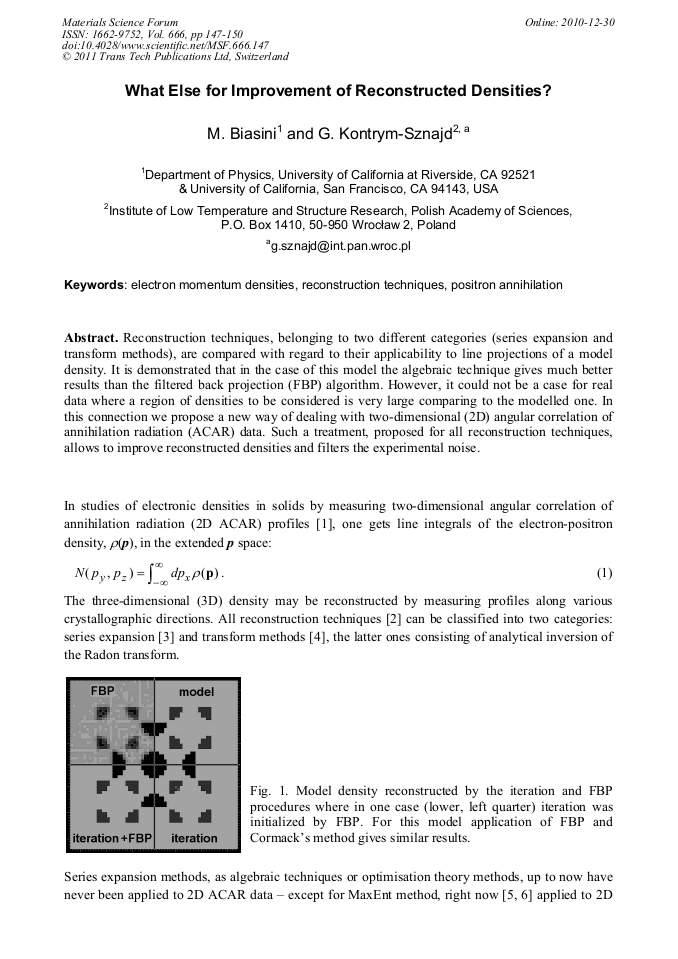 Materials Science Forum
ISSN: 1662-9752, Vol. 666, pp 147-150
doi:10.4028/www.scientific.net/MSF.666.147
© 2011 Trans Tech Publications Ltd, Switzerland

Online: 2010-12-30

What Else for Improvement of Reconstructed Densities?

M. Biasini$^1$ and G. Kontrym-Sznajd$^{2, a}$

$^1$Department of Physics, University of California at Riverside, CA 92521 & University of California, San Francisco, CA 94143, USA

$^2$Institute of Low Temperature and Structure Research, Polish Academy of Sciences, P.O. Box 1410, 50-950 Wrocław 2, Poland

$^a$g.sznajd@int.pan.wroc.pl

Keywords: electron momentum densities, reconstruction techniques, positron annihilation

Abstract. Reconstruction techniques, belonging to two different categories (series expansion and transform methods), are compared with regard to their applicability to line projections of a model density. It is demonstrated that in the case of this model the algebraic technique gives much better results than the filtered back projection (FBP) algorithm. However, it could not be a case for real data where a region of densities to be considered is very large comparing to the modelled one. In this connection we propose a new way of dealing with two-dimensional (2D) angular correlation of annihilation radiation (ACAR) data. Such a treatment, proposed for all reconstruction techniques, allows to improve reconstructed densities and filters the experimental noise.

In studies of electronic densities in solids by measuring two-dimensional angular correlation of annihilation radiation (2D ACAR) profiles [1], one gets line integrals of the electron-positron density, $\rho(\boldsymbol{p})$, in the extended $\boldsymbol{p}$ space:

$N(p_y, p_z) = \int_{-\infty}^{\infty} dp_x \rho(\mathbf{p})$. (1)

The three-dimensional (3D) density may be reconstructed by measuring profiles along various crystallographic directions. All reconstruction techniques [2] can be classified into two categories: series expansion [3] and transform methods [4], the latter ones consisting of analytical inversion of the Radon transform.

FBP
model
iteration+FBP
iteration

Fig. 1. Model density reconstructed by the iteration and FBP procedures where in one case (lower, left quarter) iteration was initialized by FBP. For this model application of FBP and Cormack's method gives similar results.

Series expansion methods, as algebraic techniques or optimisation theory methods, up to now have never been applied to 2D ACAR data – except for MaxEnt method, right now [5, 6] applied to 2D